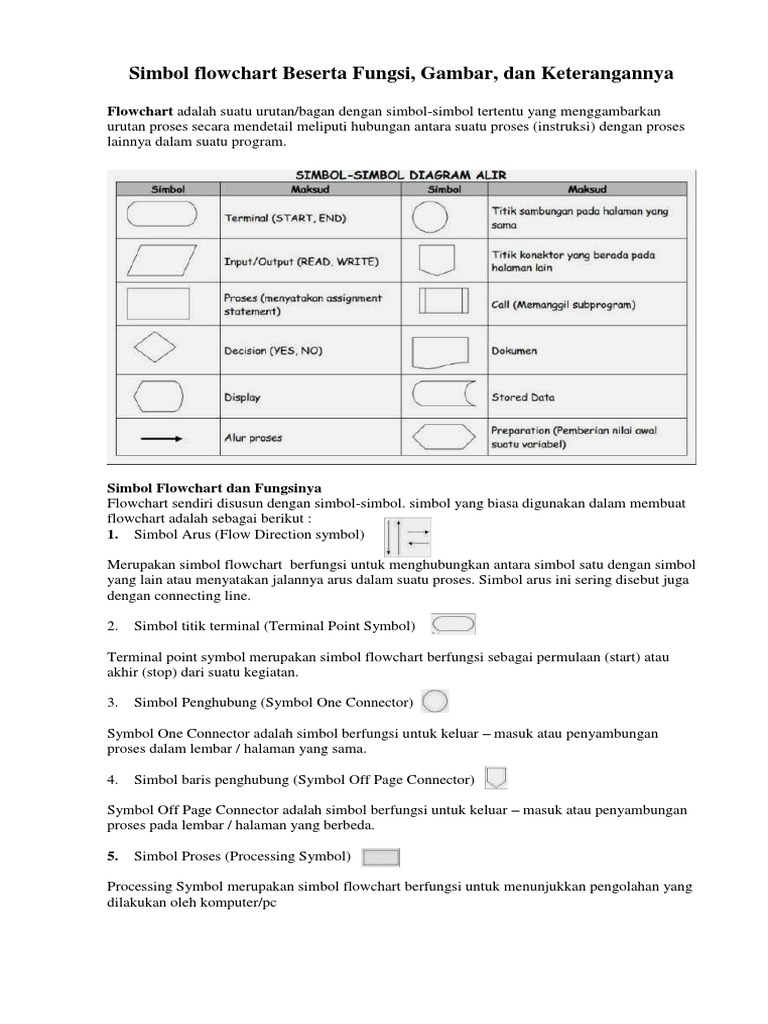 Simbol flowchart Beserta Fungsi, Gambar, dan Keterangannya

Flowchart adalah suatu urutan/bagan dengan simbol-simbol tertentu yang menggambarkan urutan proses secara mendetail meliputi hubungan antara suatu proses (instruksi) dengan proses lainnya dalam suatu program.

SIMBOL-SIMBOL DIAGRAM ALIR

| Simbol | Maksud | Simbol | Maksud |
|---|---|---|---|
| | Terminal (START, END) | | Titik sambungan pada halaman yang sama |
| | Input/Output (READ, WRITE) | | Titik konektor yang berada pada halaman lain |
| | Proses (menyatakan assignment statement) | | Call (Memanggil subprogram) |
| | Decision (YES, NO) | | Dokumen |
| | Display | | Stored Data |
| | Alur proses | | Preparation (Pemberian nilai awal suatu variabel) |

Simbol Flowchart dan Fungsinya
Flowchart sendiri disusun dengan simbol-simbol. simbol yang biasa digunakan dalam membuat flowchart adalah sebagai berikut :
1. Simbol Arus (Flow Direction symbol)

Merupakan simbol flowchart berfungsi untuk menghubungkan antara simbol satu dengan simbol yang lain atau menyatakan jalannya arus dalam suatu proses. Simbol arus ini sering disebut juga dengan connecting line.

2. Simbol titik terminal (Terminal Point Symbol)

Terminal point symbol merupakan simbol flowchart berfungsi sebagai permulaan (start) atau akhir (stop) dari suatu kegiatan.

3. Simbol Penghubung (Symbol One Connector)

Symbol One Connector adalah simbol berfungsi untuk keluar – masuk atau penyambungan proses dalam lembar / halaman yang sama.

4. Simbol baris penghubung (Symbol Off Page Connector)

Symbol Off Page Connector adalah simbol berfungsi untuk keluar – masuk atau penyambungan proses pada lembar / halaman yang berbeda.

5. Simbol Proses (Processing Symbol)

Processing Symbol merupakan simbol flowchart berfungsi untuk menunjukkan pengolahan yang dilakukan oleh komputer/pc